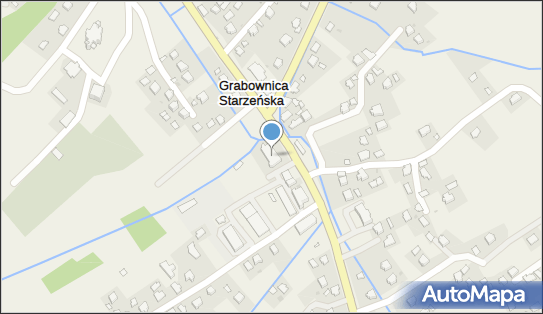 Grabownica Starzeńska

AutoMapa